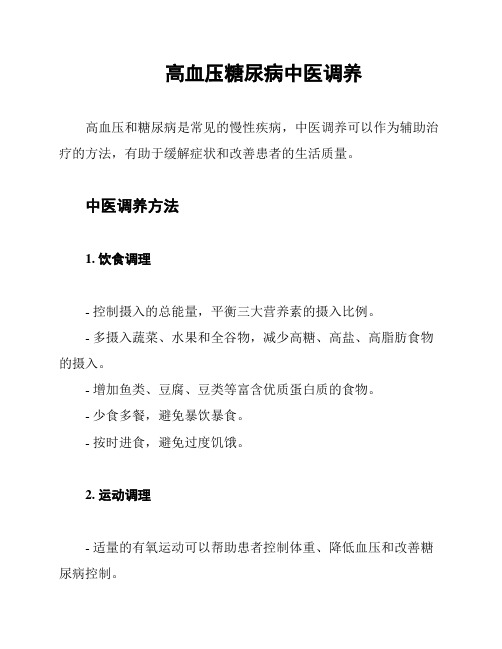 高血压糖尿病中医调养

高血压和糖尿病是常见的慢性疾病，中医调养可以作为辅助治疗的方法，有助于缓解症状和改善患者的生活质量。

中医调养方法

1. 饮食调理

- 控制摄入的总能量，平衡三大营养素的摄入比例。
- 多摄入蔬菜、水果和全谷物，减少高糖、高盐、高脂肪食物的摄入。
- 增加鱼类、豆腐、豆类等富含优质蛋白质的食物。
- 少食多餐，避免暴饮暴食。
- 按时进食，避免过度饥饿。

2. 运动调理

- 适量的有氧运动可以帮助患者控制体重、降低血压和改善糖尿病控制。